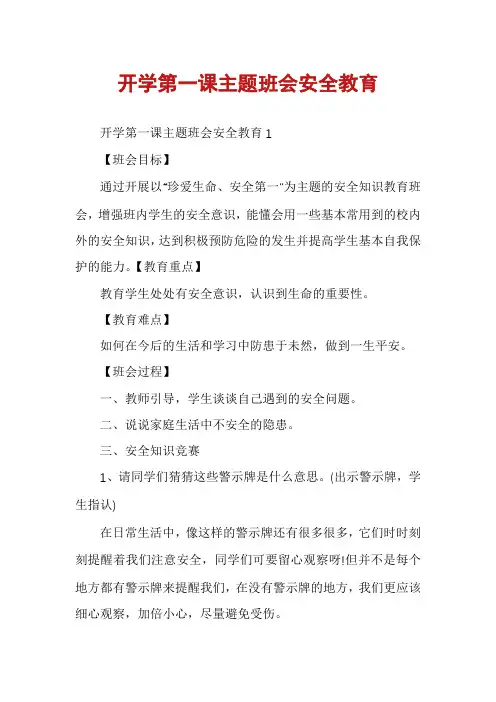 开学第一课主题班会安全教育

开学第一课主题班会安全教育 1

【班会目标】

通过开展以“珍爱生命、安全第一”为主题的安全知识教育班会，增强班内学生的安全意识，能懂会用一些基本常用到的校内外的安全知识，达到积极预防危险的发生并提高学生基本自我保护的能力。【教育重点】

教育学生处处有安全意识，认识到生命的重要性。

【教育难点】

如何在今后的生活和学习中防患于未然，做到一生平安。

【班会过程】

一、教师引导，学生谈谈自己遇到的安全问题。

二、说说家庭生活中不安全的隐患。

三、安全知识竞赛

1、请同学们猜猜这些警示牌是什么意思。(出示警示牌，学生指认)

在日常生活中，像这样的警示牌还有很多很多，它们时时刻刻提醒着我们注意安全，同学们可要留心观察呀!但并不是每个地方都有警示牌来提醒我们，在没有警示牌的地方，我们更应该细心观察，加倍小心，尽量避免受伤。